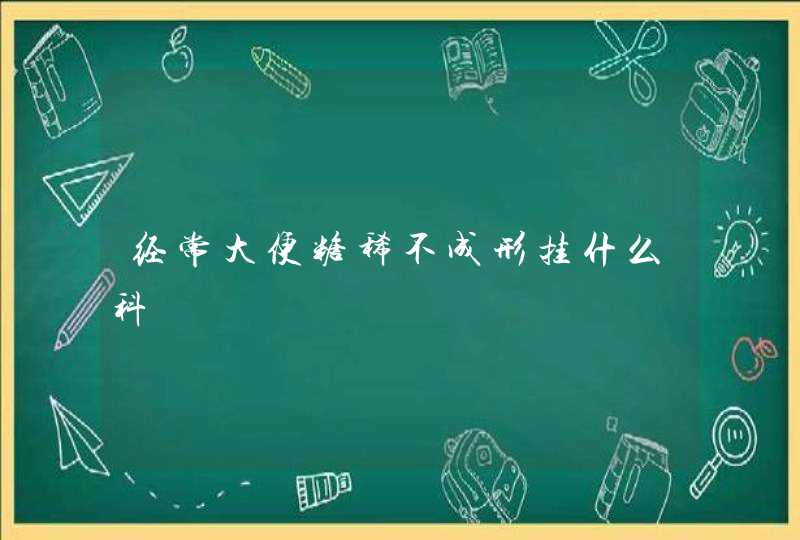 经常大便糖稀不成形挂什么科